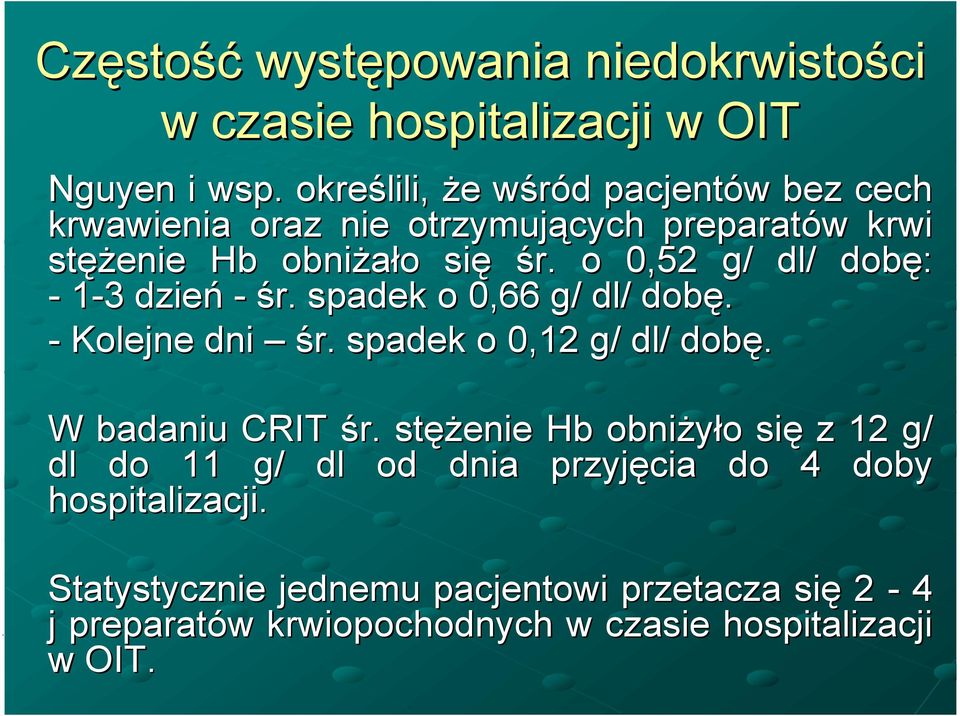 Częstość występowania niedokrwistości w czasie hospitalizacji w OIT

Nguyen i wsp. określili, że wśród pacjentów bez cech krwawienia oraz nie otrzymujących preparatów krwi stężenie Hb obniżało się śr. o 0,52 g/ dl/ dobę:
- 1-3 dzień - śr. spadek o 0,66 g/ dl/ dobę.
- Kolejne dni – śr. spadek o 0,12 g/ dl/ dobę.

W badaniu CRIT śr. stężenie Hb obniżyło się z 12 g/ dl do 11 g/ dl od dnia przyjęcia do 4 doby hospitalizacji.

Statystycznie jednemu pacjentowi przetacza się 2 - 4 j preparatów krwiopochodnych w czasie hospitalizacji w OIT.